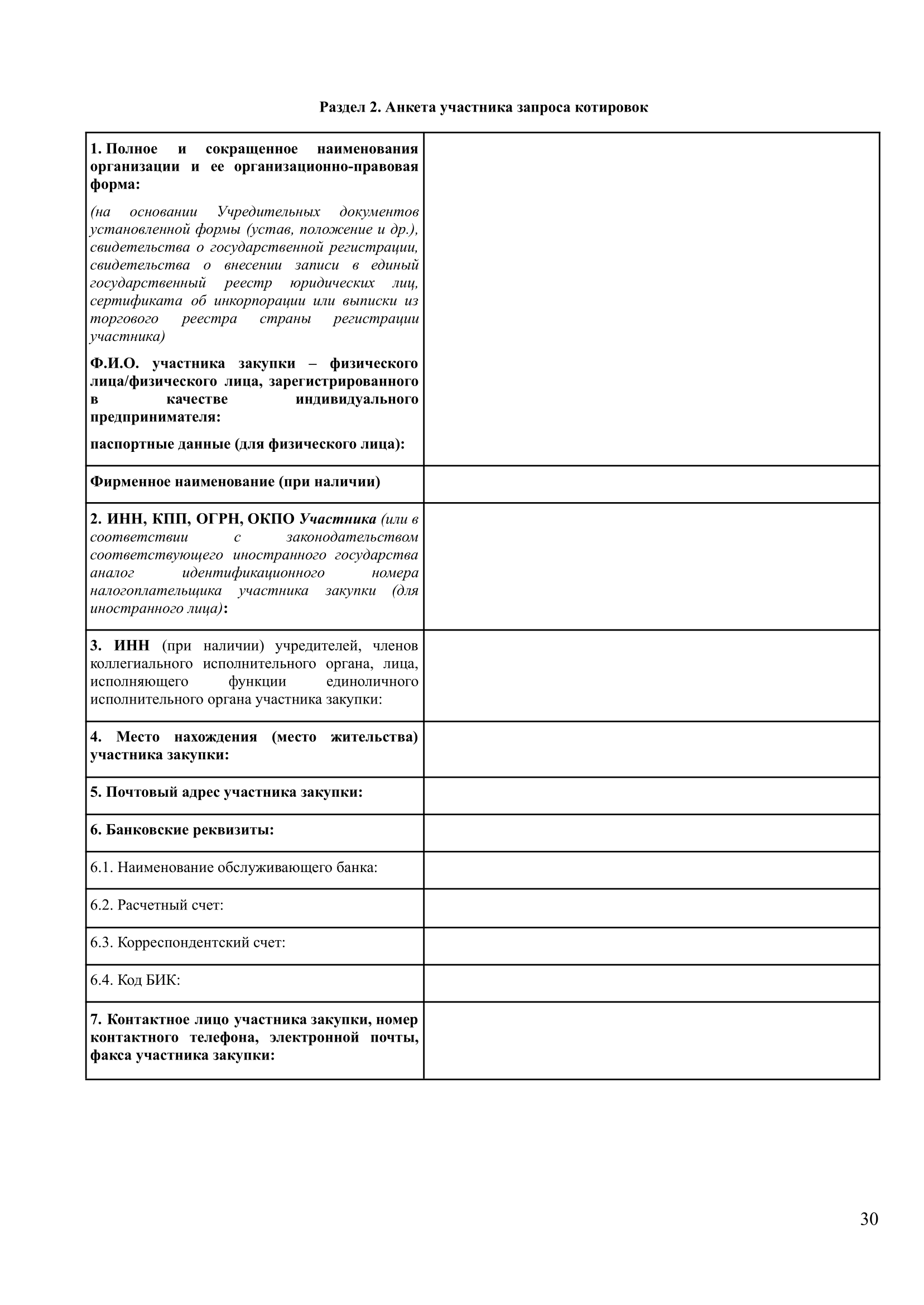 Раздел 2. Анкета участника запроса котировок

| | |
|---|---|
| 1. Полное и сокращенное наименования организации и ее организационно-правовая форма: (на основании Учредительных документов установленной формы (устав, положение и др.), свидетельства о государственной регистрации, свидетельства о внесении записи в единый государственный реестр юридических лиц, сертификата об инкорпорации или выписки из торгового реестра страны регистрации участника) Ф.И.О. участника закупки – физического лица/физического лица, зарегистрированного в качестве индивидуального предпринимателя: паспортные данные (для физического лица): | |
| Фирменное наименование (при наличии) | |
| 2. ИНН, КПП, ОГРН, ОКПО Участника (или в соответствии с законодательством соответствующего иностранного государства аналог идентификационного номера налогоплательщика участника закупки (для иностранного лица): | |
| 3. ИНН (при наличии) учредителей, членов коллегиального исполнительного органа, лица, исполняющего функции единоличного исполнительного органа участника закупки: | |
| 4. Место нахождения (место жительства) участника закупки: | |
| 5. Почтовый адрес участника закупки: | |
| 6. Банковские реквизиты: | |
| 6.1. Наименование обслуживающего банка: | |
| 6.2. Расчетный счет: | |
| 6.3. Корреспондентский счет: | |
| 6.4. Код БИК: | |
| 7. Контактное лицо участника закупки, номер контактного телефона, электронной почты, факса участника закупки: | |

30